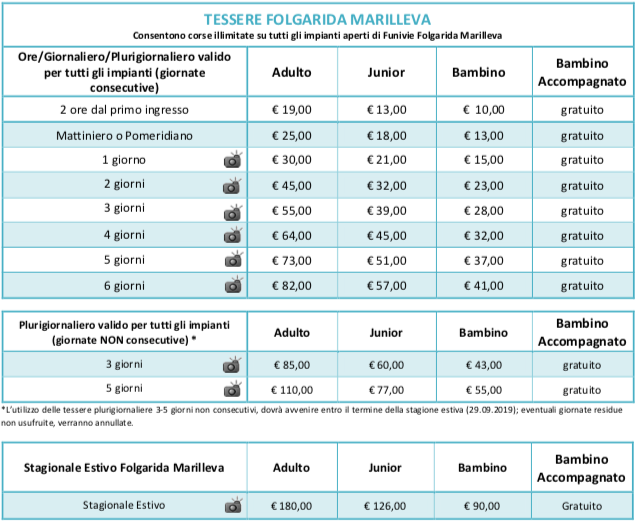 TESSERE FOLGARIDA MARILLEVA
Consentono corse illimitate su tutti gli impianti aperti di Funivie Folgarida Marilleva

| Ore/Giornaliero/Plurigiornaliero valido per tutti gli impianti (giornate consecutive) | Adulto | Junior | Bambino | Bambino Accompagnato |
|---|---|---|---|---|
| 2 ore dal primo ingresso | € 19,00 | € 13,00 | € 10,00 | gratuito |
| Mattiniero o Pomeridiano | € 25,00 | € 18,00 | € 13,00 | gratuito |
| 1 giorno | € 30,00 | € 21,00 | € 15,00 | gratuito |
| 2 giorni | € 45,00 | € 32,00 | € 23,00 | gratuito |
| 3 giorni | € 55,00 | € 39,00 | € 28,00 | gratuito |
| 4 giorni | € 64,00 | € 45,00 | € 32,00 | gratuito |
| 5 giorni | € 73,00 | € 51,00 | € 37,00 | gratuito |
| 6 giorni | € 82,00 | € 57,00 | € 41,00 | gratuito |

| Plurigiornaliero valido per tutti gli impianti (giornate NON consecutive) * | Adulto | Junior | Bambino | Bambino Accompagnato |
|---|---|---|---|---|
| 3 giorni | € 85,00 | € 60,00 | € 43,00 | gratuito |
| 5 giorni | € 110,00 | € 77,00 | € 55,00 | gratuito |

*L'utilizzo delle tessere plurigiornaliere 3-5 giorni non consecutivi, dovrà avvenire entro il termine della stagione estiva (29.09.2019); eventuali giornate residue non usufruite, verranno annullate.

| Stagionale Estivo Folgarida Marilleva | Adulto | Junior | Bambino | Bambino Accompagnato |
|---|---|---|---|---|
| Stagionale Estivo | € 180,00 | € 126,00 | € 90,00 | Gratuito |